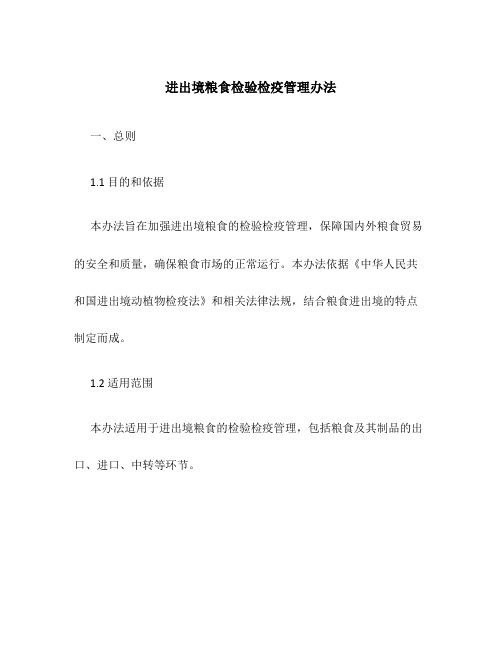 进出境粮食检验检疫管理办法

一、总则

1.1 目的和依据

本办法旨在加强进出境粮食的检验检疫管理，保障国内外粮食贸易的安全和质量，确保粮食市场的正常运行。本办法依据《中华人民共和国进出境动植物检疫法》和相关法律法规，结合粮食进出境的特点制定而成。

1.2 适用范围

本办法适用于进出境粮食的检验检疫管理，包括粮食及其制品的出口、进口、中转等环节。